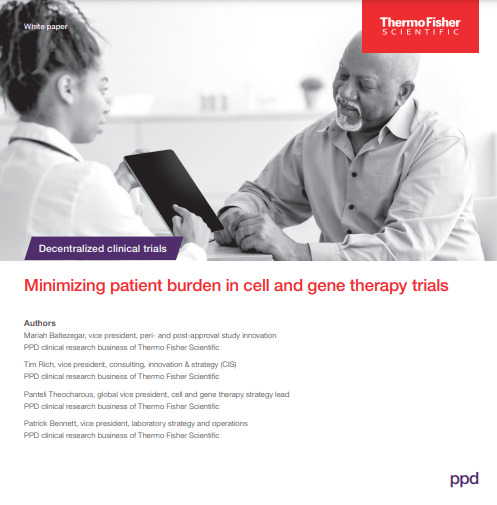 White paper

ThermoFisher
SCIENTIFIC

Decentralized clinical trials

Minimizing patient burden in cell and gene therapy trials

Authors
Mariah Baltezegar, vice president, peri- and post-approval study innovation
PPD clinical research business of Thermo Fisher Scientific

Tim Rich, vice president, consulting, innovation & strategy (CIS)
PPD clinical research business of Thermo Fisher Scientific

Panteli Theocharous, global vice president, cell and gene therapy strategy lead
PPD clinical research business of Thermo Fisher Scientific

Patrick Bennett, vice president, laboratory strategy and operations
PPD clinical research business of Thermo Fisher Scientific

ppd